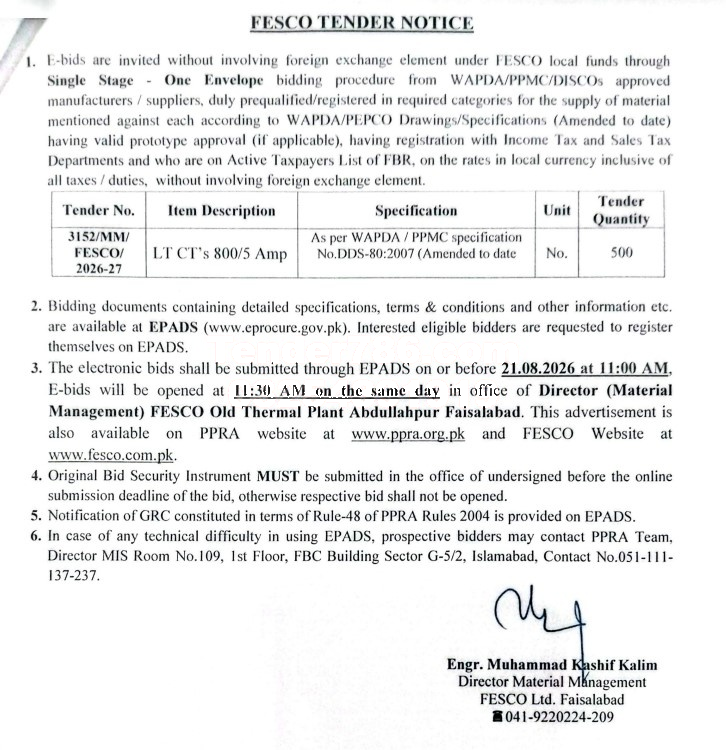 FESCO TENDER NOTICE

1. E-bids are invited without involving foreign exchange element under FESCO local funds through Single Stage - One Envelope bidding procedure from WAPDA/PPMC/DISCOs approved manufacturers / suppliers, duly prequalified/registered in required categories for the supply of material mentioned against each according to WAPDA/PEPCO Drawings/Specifications (Amended to date) having valid prototype approval (if applicable), having registration with Income Tax and Sales Tax Departments and who are on Active Taxpayers List of FBR, on the rates in local currency inclusive of all taxes / duties, without involving foreign exchange element.

| Tender No. | Item Description | Specification | Unit | Tender Quantity |
|---|---|---|---|---|
| 3152/MM/ FESCO/ 2026-27 | LT CT's 800/5 Amp | As per WAPDA / PPMC specification No.DDS-80:2007 (Amended to date | No. | 500 |

2. Bidding documents containing detailed specifications, terms & conditions and other information etc. are available at EPADS (www.eprocure.gov.pk). Interested eligible bidders are requested to register themselves on EPADS.
3. The electronic bids shall be submitted through EPADS on or before 21.08.2026 at 11:00 AM, E-bids will be opened at 11:30 AM on the same day in office of Director (Material Management) FESCO Old Thermal Plant Abdullahpur Faisalabad. This advertisement is also available on PPRA website at www.ppra.org.pk and FESCO Website at www.fesco.com.pk.
4. Original Bid Security Instrument MUST be submitted in the office of undersigned before the online submission deadline of the bid, otherwise respective bid shall not be opened.
5. Notification of GRC constituted in terms of Rule-48 of PPRA Rules 2004 is provided on EPADS.
6. In case of any technical difficulty in using EPADS, prospective bidders may contact PPRA Team, Director MIS Room No.109, 1st Floor, FBC Building Sector G-5/2, Islamabad, Contact No.051-111-137-237.

Engr. Muhammad Kashif Kalim
Director Material Management
FESCO Ltd. Faisalabad
041-9220224-209